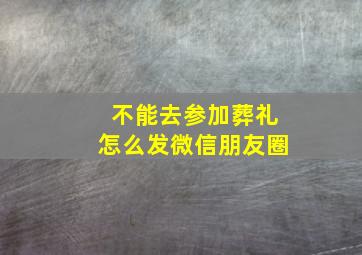 不能去参加葬礼
怎么发微信朋友圈